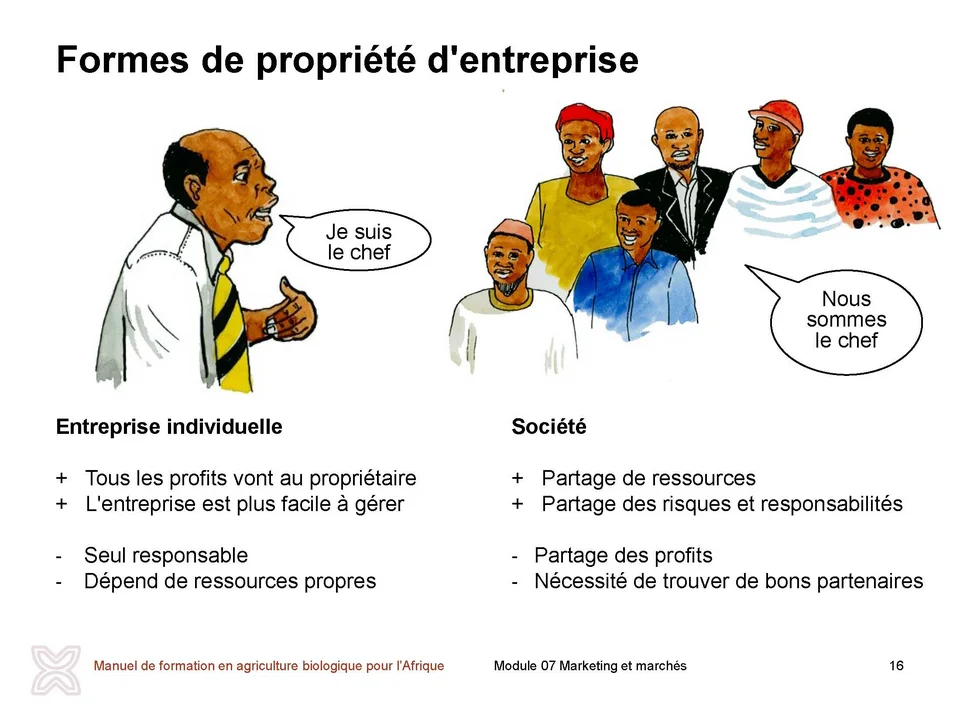 Formes de propriété d'entreprise

Je suis le chef

Nous sommes le chef

Entreprise individuelle

+ Tous les profits vont au propriétaire
+ L'entreprise est plus facile à gérer

- Seul responsable
- Dépend de ressources propres

Société

+ Partage de ressources
+ Partage des risques et responsabilités

- Partage des profits
- Nécessité de trouver de bons partenaires

Manuel de formation en agriculture biologique pour l'Afrique Module 07 Marketing et marchés 16